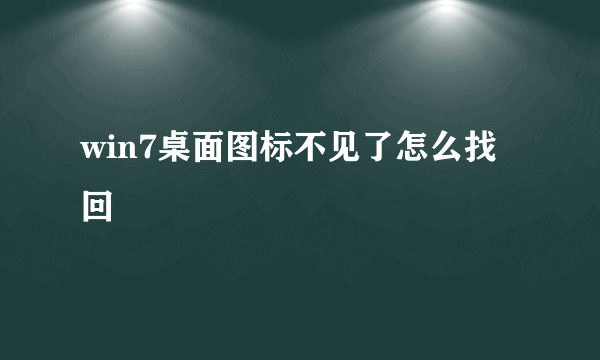 win7桌面图标不见了怎么找回